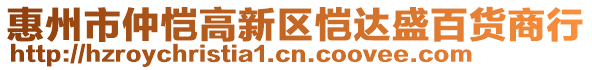 惠州市仲恺高新区恺达盛百货商行
http://hzroychristia1.cn.coovee.com